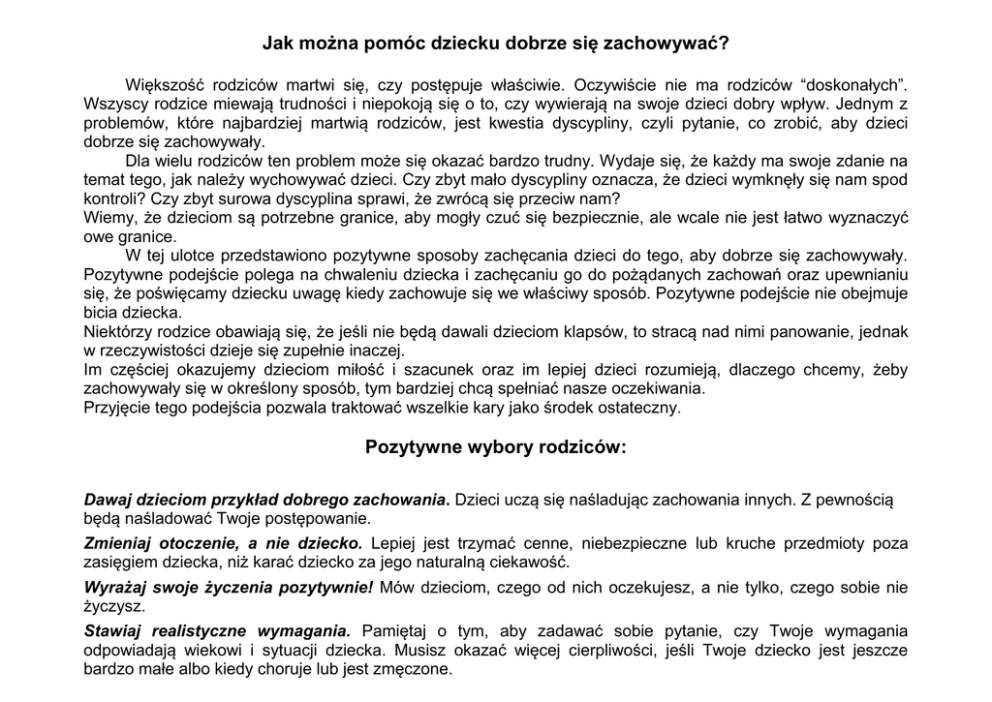 Jak można pomóc dziecku dobrze się zachowywać?

Większość rodziców martwi się, czy postępuje właściwie. Oczywiście nie ma rodziców “doskonałych”. Wszyscy rodzice miewają trudności i niepokoją się o to, czy wywierają na swoje dzieci dobry wpływ. Jednym z problemów, które najbardziej martwią rodziców, jest kwestia dyscypliny, czyli pytanie, co zrobić, aby dzieci dobrze się zachowywały.

Dla wielu rodziców ten problem może się okazać bardzo trudny. Wydaje się, że każdy ma swoje zdanie na temat tego, jak należy wychowywać dzieci. Czy zbyt mało dyscypliny oznacza, że dzieci wymknęły się nam spod kontroli? Czy zbyt surowa dyscyplina sprawi, że zwrócą się przeciw nam?
Wiemy, że dzieciom są potrzebne granice, aby mogły czuć się bezpiecznie, ale wcale nie jest łatwo wyznaczyć owe granice.

W tej ulotce przedstawiono pozytywne sposoby zachęcania dzieci do tego, aby dobrze się zachowywały. Pozytywne podejście polega na chwaleniu dziecka i zachęcaniu go do pożądanych zachowań oraz upewnianiu się, że poświęcamy dziecku uwagę kiedy zachowuje się we właściwy sposób. Pozytywne podejście nie obejmuje bicia dziecka.
Niektórzy rodzice obawiają się, że jeśli nie będą dawali dzieciom klapsów, to stracą nad nimi panowanie, jednak w rzeczywistości dzieje się zupełnie inaczej.
Im częściej okazujemy dzieciom miłość i szacunek oraz im lepiej dzieci rozumieją, dlaczego chcemy, żeby zachowywały się w określony sposób, tym bardziej chcą spełniać nasze oczekiwania.
Przyjęcie tego podejścia pozwala traktować wszelkie kary jako środek ostateczny.

Pozytywne wybory rodziców:

Dawaj dzieciom przykład dobrego zachowania. Dzieci uczą się naśladując zachowania innych. Z pewnością będą naśladować Twoje postępowanie.

Zmieniaj otoczenie, a nie dziecko. Lepiej jest trzymać cenne, niebezpieczne lub kruche przedmioty poza zasięgiem dziecka, niż karać dziecko za jego naturalną ciekawość.

Wyrażaj swoje życzenia pozytywnie! Mów dzieciom, czego od nich oczekujesz, a nie tylko, czego sobie nie życzysz.

Stawiaj realistyczne wymagania. Pamiętaj o tym, aby zadawać sobie pytanie, czy Twoje wymagania odpowiadają wiekowi i sytuacji dziecka. Musisz okazać więcej cierpliwości, jeśli Twoje dziecko jest jeszcze bardzo małe albo kiedy choruje lub jest zmęczone.